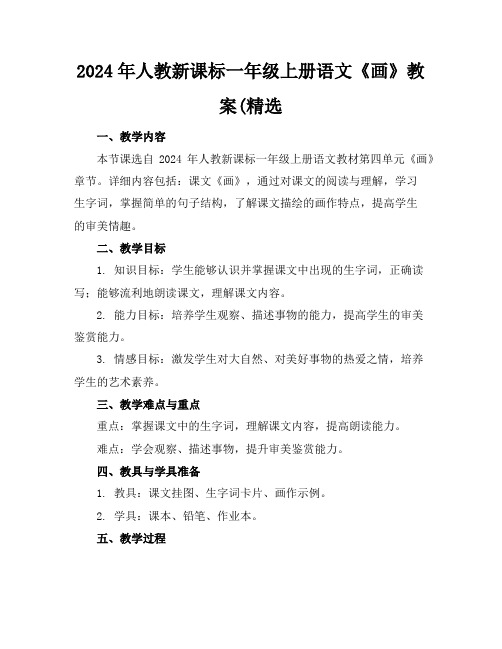 2024年人教新课标一年级上册语文《画》教案(精选

一、教学内容

本节课选自 2024 年人教新课标一年级上册语文教材第四单元《画》章节。详细内容包括：课文《画》，通过对课文的阅读与理解，学习生字词，掌握简单的句子结构，了解课文描绘的画作特点，提高学生的审美情趣。

二、教学目标

1. 知识目标：学生能够认识并掌握课文中出现的生字词，正确读写；能够流利地朗读课文，理解课文内容。

2. 能力目标：培养学生观察、描述事物的能力，提高学生的审美鉴赏能力。

3. 情感目标：激发学生对大自然、对美好事物的热爱之情，培养学生的艺术素养。

三、教学难点与重点

重点：掌握课文中的生字词，理解课文内容，提高朗读能力。

难点：学会观察、描述事物，提升审美鉴赏能力。

四、教具与学具准备

1. 教具：课文挂图、生字词卡片、画作示例。

2. 学具：课本、铅笔、作业本。

五、教学过程